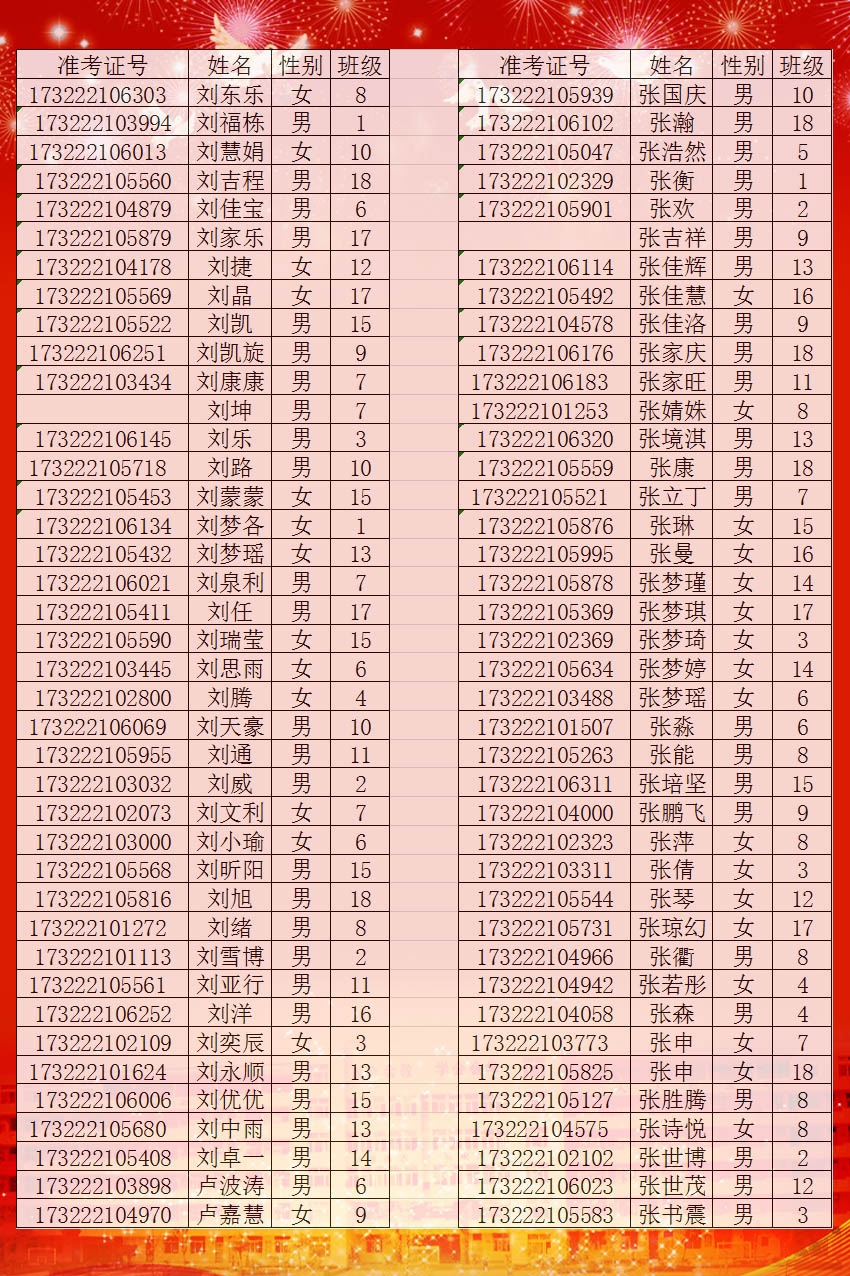 | 准考证号 | 姓名 | 性别 | 班级 |
|---|---|---|---|
| 173222106303 | 刘东乐 | 女 | 8 |
| 173222103994 | 刘福栋 | 男 | 1 |
| 173222106013 | 刘慧娟 | 女 | 10 |
| 173222105560 | 刘吉程 | 男 | 18 |
| 173222104879 | 刘佳宝 | 男 | 6 |
| 173222105879 | 刘家乐 | 男 | 17 |
| 173222104178 | 刘捷 | 女 | 12 |
| 173222105569 | 刘晶 | 女 | 17 |
| 173222105522 | 刘凯 | 男 | 15 |
| 173222106251 | 刘凯旋 | 男 | 9 |
| 173222103434 | 刘康康 | 男 | 7 |
|  | 刘坤 | 男 | 7 |
| 173222106145 | 刘乐 | 男 | 3 |
| 173222105718 | 刘路 | 男 | 10 |
| 173222105453 | 刘蒙蒙 | 女 | 15 |
| 173222106134 | 刘梦各 | 女 | 1 |
| 173222105432 | 刘梦瑶 | 女 | 13 |
| 173222106021 | 刘泉利 | 男 | 7 |
| 173222105411 | 刘任 | 男 | 17 |
| 173222105590 | 刘瑞莹 | 女 | 15 |
| 173222103445 | 刘思雨 | 女 | 6 |
| 173222102800 | 刘腾 | 女 | 4 |
| 173222106069 | 刘天豪 | 男 | 10 |
| 173222105955 | 刘通 | 男 | 11 |
| 173222103032 | 刘威 | 男 | 2 |
| 173222102073 | 刘文利 | 女 | 7 |
| 173222103000 | 刘小瑜 | 女 | 6 |
| 173222105568 | 刘昕阳 | 男 | 15 |
| 173222105816 | 刘旭 | 男 | 18 |
| 173222101272 | 刘绪 | 男 | 8 |
| 173222101113 | 刘雪博 | 男 | 2 |
| 173222105561 | 刘亚行 | 男 | 11 |
| 173222106252 | 刘洋 | 男 | 16 |
| 173222102109 | 刘奕辰 | 女 | 3 |
| 173222101624 | 刘永顺 | 男 | 13 |
| 173222106006 | 刘优优 | 男 | 15 |
| 173222105680 | 刘中雨 | 男 | 13 |
| 173222105408 | 刘卓一 | 男 | 14 |
| 173222103898 | 卢波涛 | 男 | 6 |
| 173222104970 | 卢嘉慧 | 女 | 9 |

| 准考证号 | 姓名 | 性别 | 班级 |
|---|---|---|---|
| 173222105939 | 张国庆 | 男 | 10 |
| 173222106102 | 张瀚 | 男 | 18 |
| 173222105047 | 张浩然 | 男 | 5 |
| 173222102329 | 张衡 | 男 | 1 |
| 173222105901 | 张欢 | 男 | 2 |
|  | 张吉祥 | 男 | 9 |
| 173222106114 | 张佳辉 | 男 | 13 |
| 173222105492 | 张佳慧 | 女 | 16 |
| 173222104578 | 张佳洛 | 男 | 9 |
| 173222106176 | 张家庆 | 男 | 18 |
| 173222106183 | 张家旺 | 男 | 11 |
| 173222101253 | 张婧姝 | 女 | 8 |
| 173222106320 | 张境淇 | 男 | 13 |
| 173222105559 | 张康 | 男 | 18 |
| 173222105521 | 张立丁 | 男 | 7 |
| 173222105876 | 张琳 | 女 | 15 |
| 173222105995 | 张曼 | 女 | 16 |
| 173222105878 | 张梦瑾 | 女 | 14 |
| 173222105369 | 张梦琪 | 女 | 17 |
| 173222102369 | 张梦琦 | 女 | 3 |
| 173222105634 | 张梦婷 | 女 | 14 |
| 173222103488 | 张梦瑶 | 女 | 6 |
| 173222101507 | 张淼 | 男 | 6 |
| 173222105263 | 张能 | 男 | 8 |
| 173222106311 | 张培坚 | 男 | 15 |
| 173222104000 | 张鹏飞 | 男 | 9 |
| 173222102323 | 张萍 | 女 | 8 |
| 173222103311 | 张倩 | 女 | 3 |
| 173222105544 | 张琴 | 女 | 12 |
| 173222105731 | 张琼幻 | 女 | 17 |
| 173222104966 | 张衢 | 男 | 8 |
| 173222104942 | 张若彤 | 女 | 4 |
| 173222104058 | 张森 | 男 | 4 |
| 173222103773 | 张申 | 女 | 7 |
| 173222105825 | 张申 | 女 | 18 |
| 173222105127 | 张胜腾 | 男 | 8 |
| 173222104575 | 张诗悦 | 女 | 8 |
| 173222102102 | 张世博 | 男 | 2 |
| 173222106023 | 张世茂 | 男 | 12 |
| 173222105583 | 张书震 | 男 | 3 |